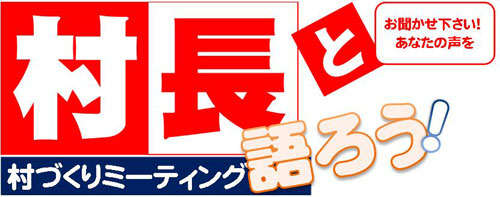 村長と

お聞かせ下さい!
あなたの声を

語ろう!

村づくりミーティング